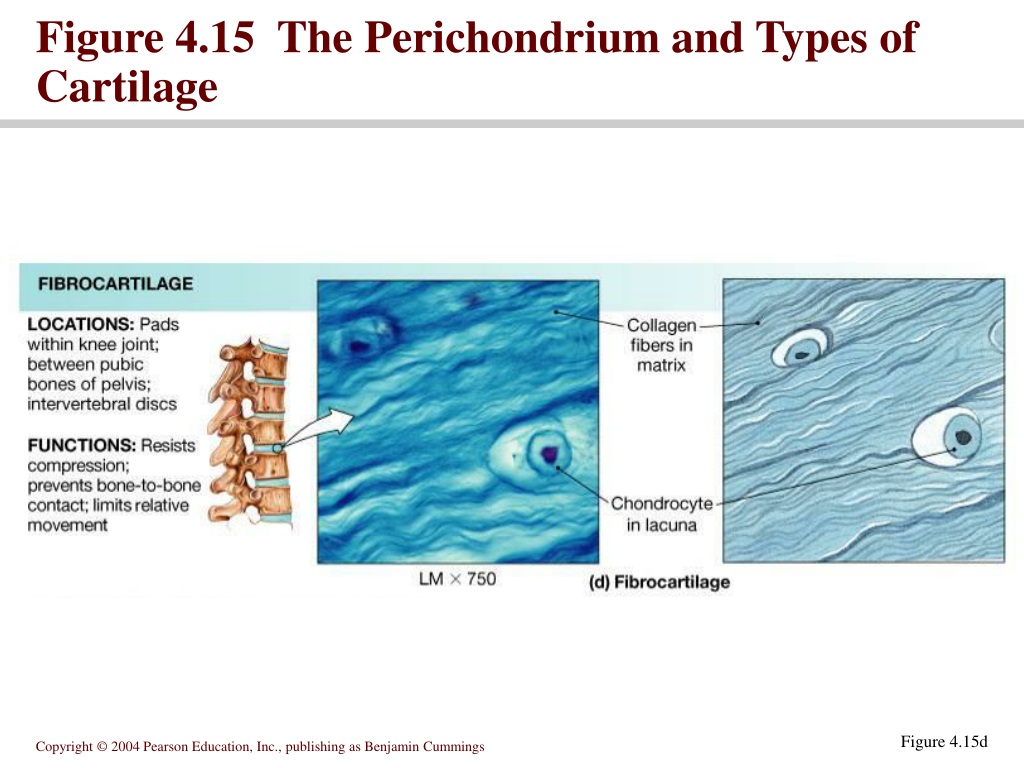 Figure 4.15 The Perichondrium and Types of Cartilage

FIBROCARTILAGE

LOCATIONS: Pads within knee joint; between pubic bones of pelvis; intervertebral discs

FUNCTIONS: Resists compression; prevents bone-to-bone contact; limits relative movement

Collagen fibers in matrix

Chondrocyte in lacuna

LM × 750

(d) Fibrocartilage

Copyright © 2004 Pearson Education, Inc., publishing as Benjamin Cummings

Figure 4.15d